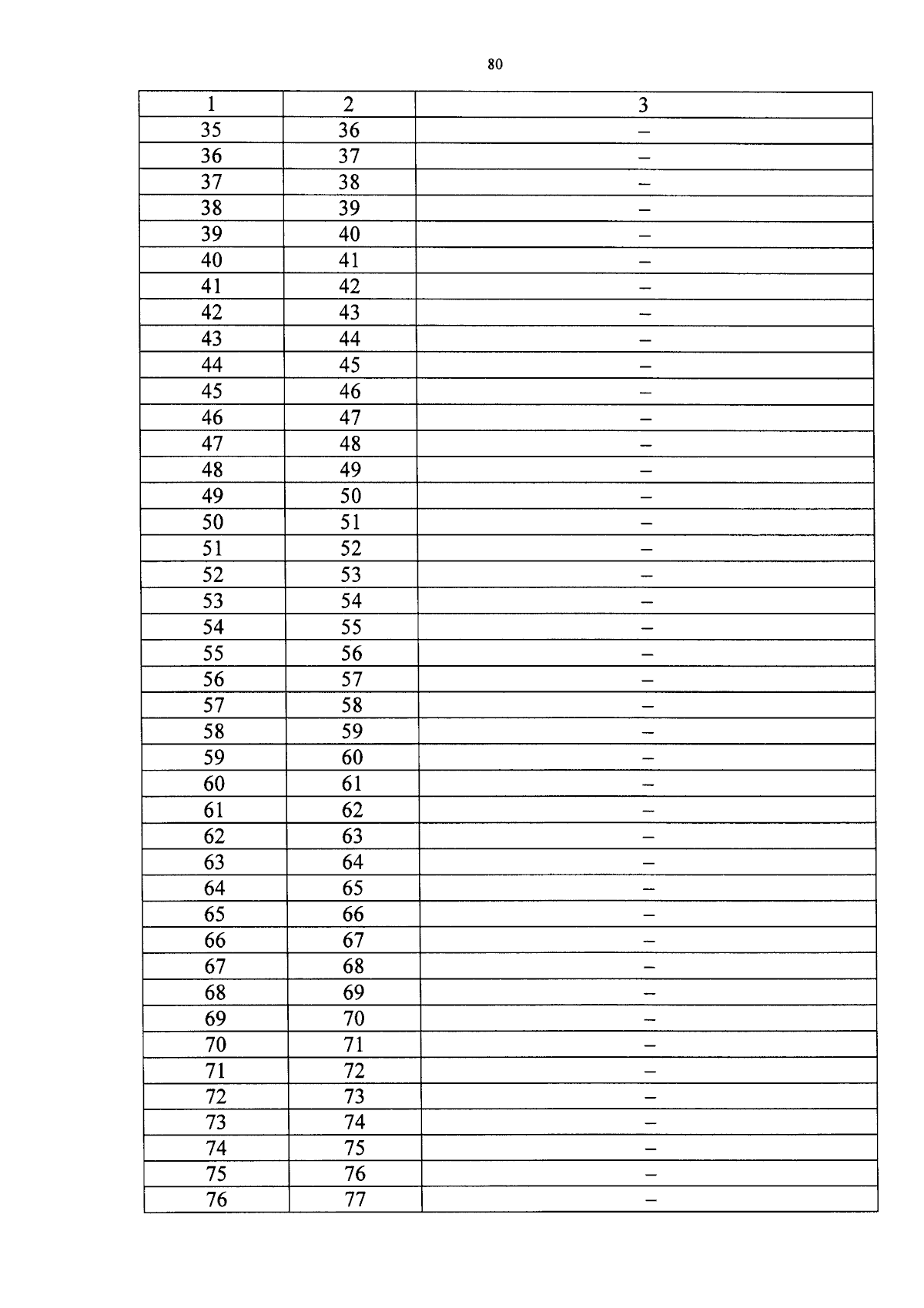 80

| 1 | 2 | 3 |
|---|---|---|
| 35 | 36 | – |
| 36 | 37 | – |
| 37 | 38 | – |
| 38 | 39 | – |
| 39 | 40 | – |
| 40 | 41 | – |
| 41 | 42 | – |
| 42 | 43 | – |
| 43 | 44 | – |
| 44 | 45 | – |
| 45 | 46 | – |
| 46 | 47 | – |
| 47 | 48 | – |
| 48 | 49 | – |
| 49 | 50 | – |
| 50 | 51 | – |
| 51 | 52 | – |
| 52 | 53 | – |
| 53 | 54 | – |
| 54 | 55 | – |
| 55 | 56 | – |
| 56 | 57 | – |
| 57 | 58 | – |
| 58 | 59 | – |
| 59 | 60 | – |
| 60 | 61 | – |
| 61 | 62 | – |
| 62 | 63 | – |
| 63 | 64 | – |
| 64 | 65 | – |
| 65 | 66 | – |
| 66 | 67 | – |
| 67 | 68 | – |
| 68 | 69 | – |
| 69 | 70 | – |
| 70 | 71 | – |
| 71 | 72 | – |
| 72 | 73 | – |
| 73 | 74 | – |
| 74 | 75 | – |
| 75 | 76 | – |
| 76 | 77 | – |